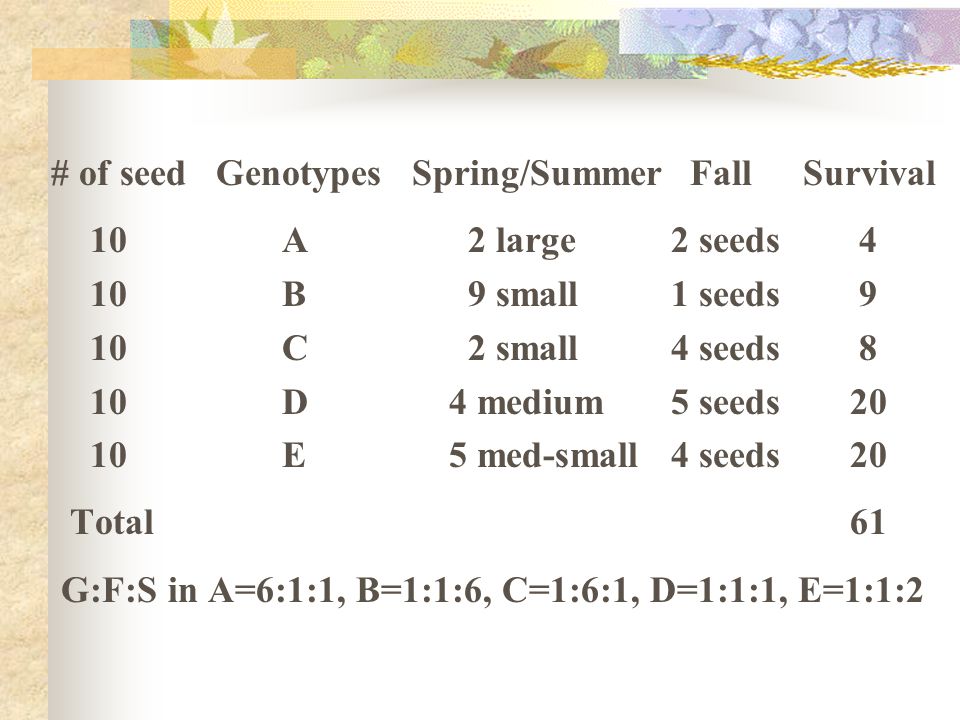 | # of seed | Genotypes | Spring/Summer | Fall | Survival |
|---|---|---|---|---|
| 10 | A | 2 large | 2 seeds | 4 |
| 10 | B | 9 small | 1 seeds | 9 |
| 10 | C | 2 small | 4 seeds | 8 |
| 10 | D | 4 medium | 5 seeds | 20 |
| 10 | E | 5 med-small | 4 seeds | 20 |
| Total | | | | 61 |

G:F:S in A=6:1:1, B=1:1:6, C=1:6:1, D=1:1:1, E=1:1:2